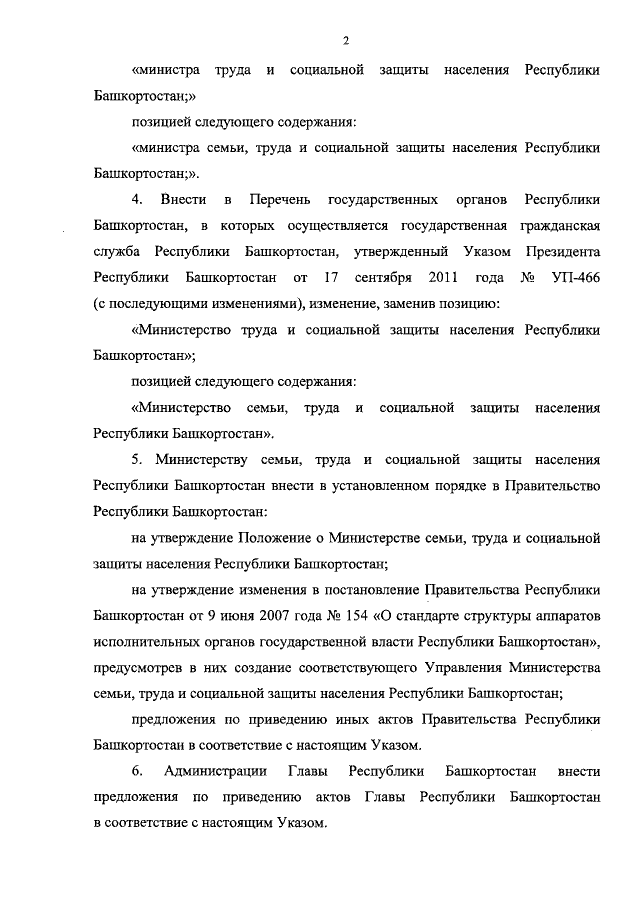 2

«министра труда и социальной защиты населения Республики Башкортостан;»

позицией следующего содержания:

«министра семьи, труда и социальной защиты населения Республики Башкортостан;».

4. Внести в Перечень государственных органов Республики Башкортостан, в которых осуществляется государственная гражданская служба Республики Башкортостан, утвержденный Указом Президента Республики Башкортостан от 17 сентября 2011 года № УП-466 (с последующими изменениями), изменение, заменив позицию:

«Министерство труда и социальной защиты населения Республики Башкортостан»;

позицией следующего содержания:

«Министерство семьи, труда и социальной защиты населения Республики Башкортостан».

5. Министерству семьи, труда и социальной защиты населения Республики Башкортостан внести в установленном порядке в Правительство Республики Башкортостан:

на утверждение Положение о Министерстве семьи, труда и социальной защиты населения Республики Башкортостан;

на утверждение изменения в постановление Правительства Республики Башкортостан от 9 июня 2007 года № 154 «О стандарте структуры аппаратов исполнительных органов государственной власти Республики Башкортостан», предусмотрев в них создание соответствующего Управления Министерства семьи, труда и социальной защиты населения Республики Башкортостан;

предложения по приведению иных актов Правительства Республики Башкортостан в соответствие с настоящим Указом.

6. Администрации Главы Республики Башкортостан внести предложения по приведению актов Главы Республики Башкортостан в соответствие с настоящим Указом.